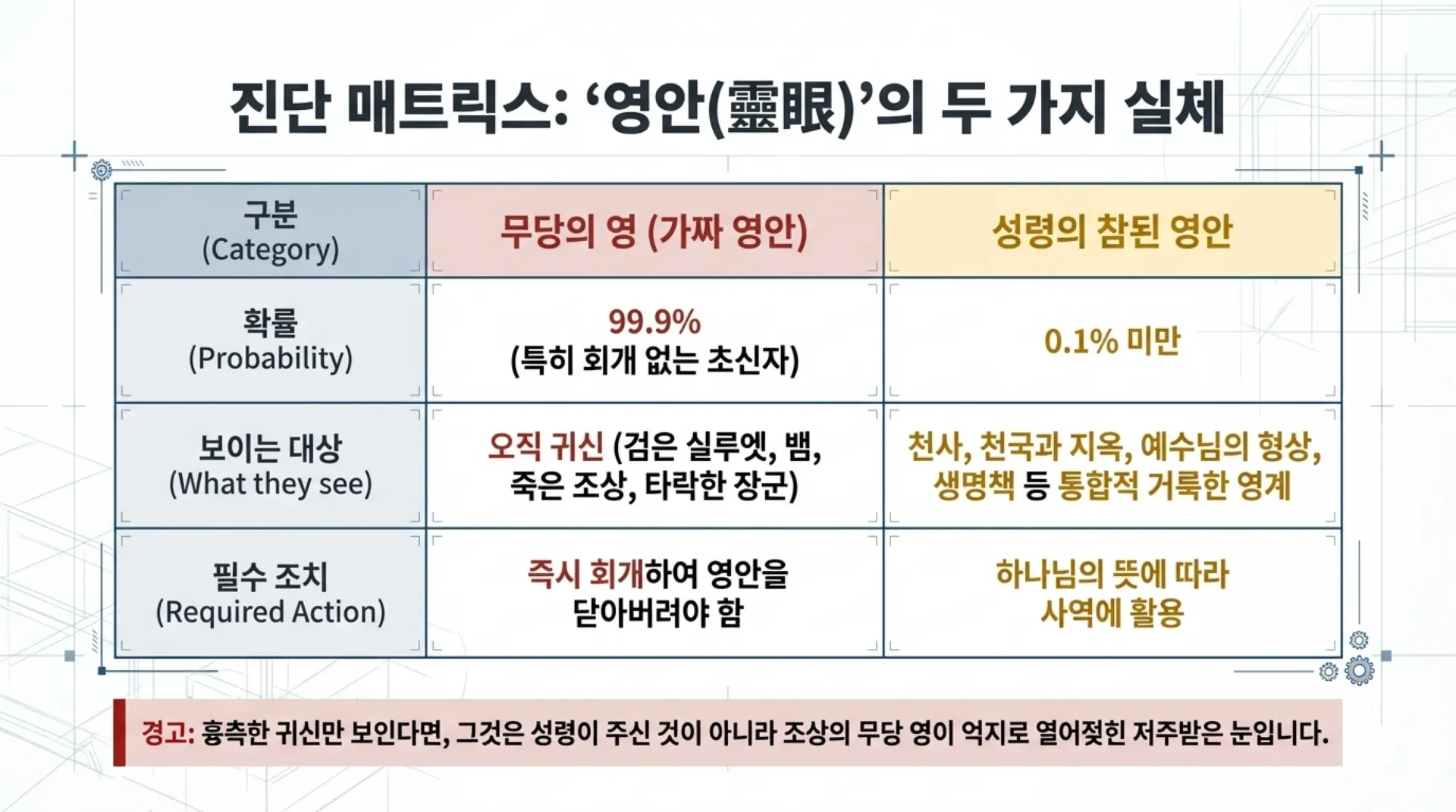 진단 매트릭스: '영안(靈眼)'의 두 가지 실체

| 구분 (Category) | 무당의 영 (가짜 영안) | 성령의 참된 영안 |
|---|---|---|
| 확률 (Probability) | 99.9% (특히 회개 없는 초신자) | 0.1% 미만 |
| 보이는 대상 (What they see) | 오직 귀신 (검은 실루엣, 뱀, 죽은 조상, 타락한 장군) | 천사, 천국과 지옥, 예수님의 형상, 생명책 등 통합적 거룩한 영계 |
| 필수 조치 (Required Action) | 즉시 회개하여 영안을 닫아버려야 함 | 하나님의 뜻에 따라 사역에 활용 |

경고: 흉측한 귀신만 보인다면, 그것은 성령이 주신 것이 아니라 조상의 무당 영이 억지로 열어젖힌 저주받은 눈입니다.